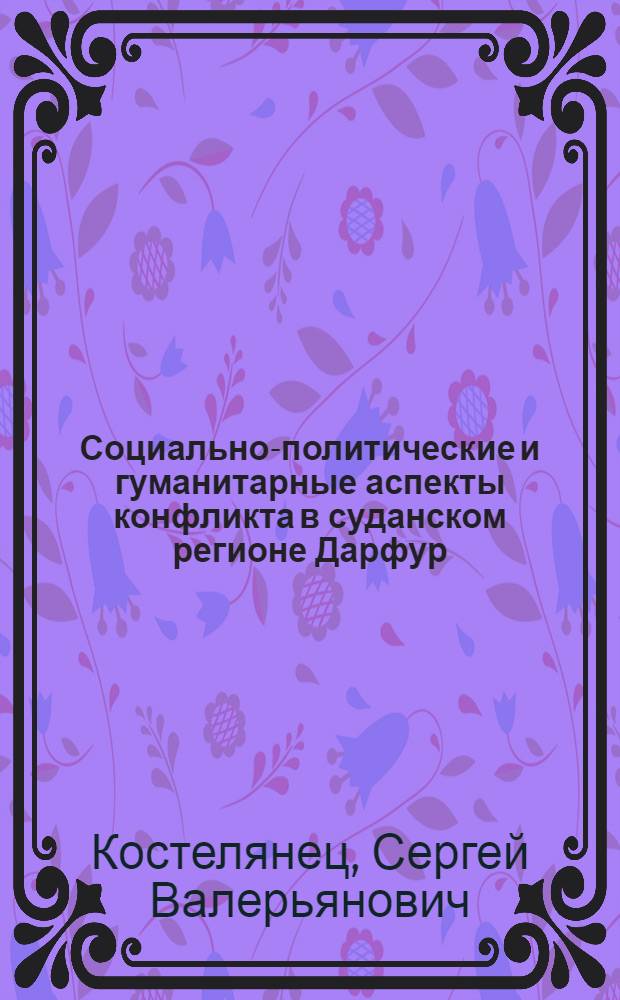 Социально-политические и гуманитарные аспекты конфликта в суданском регионе Дарфур

Костелянец, Сергей Валерьянович